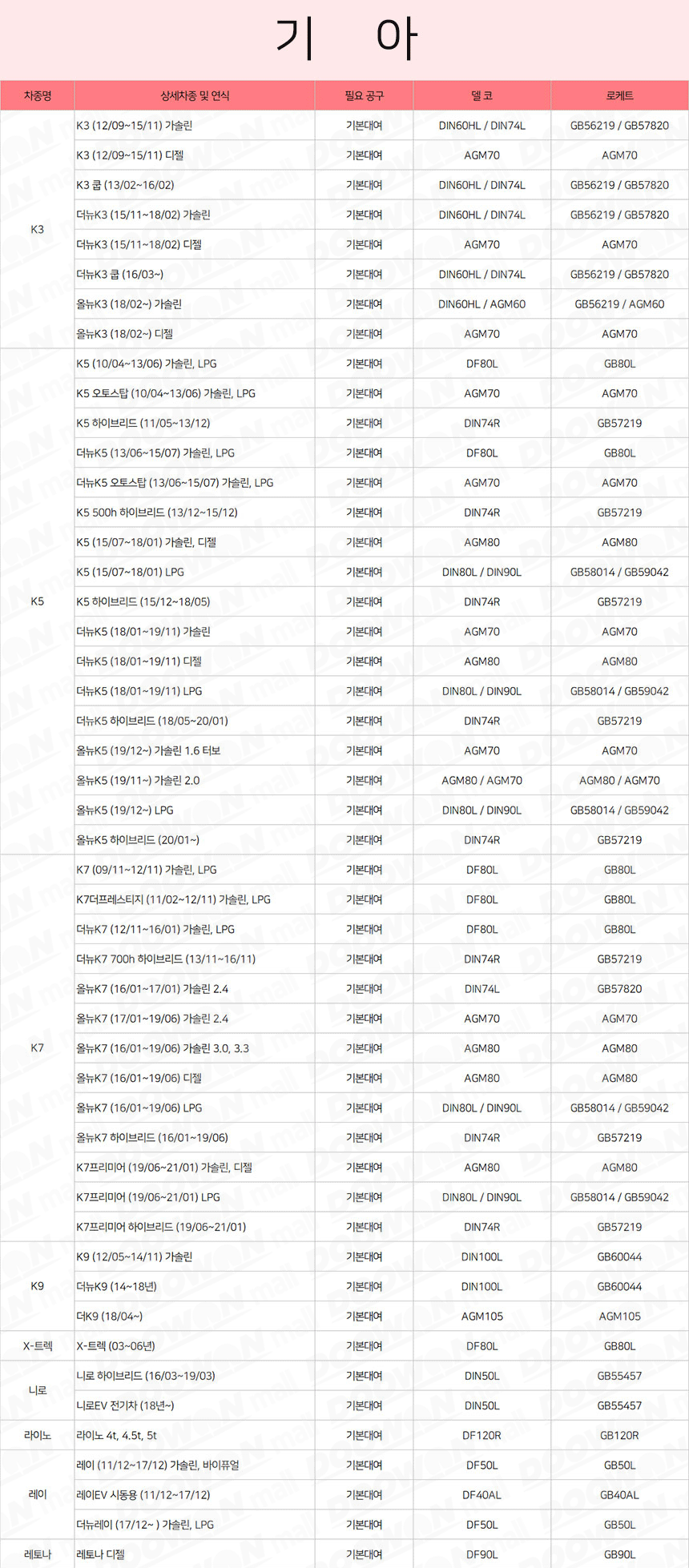 기 아

| 차종명 | 상세차종 및 연식 | 필요 공구 | 델 코 | 로케트 |
|---|---|---|---|---|
| K3 | K3 (12/09~15/11) 가솔린 | 기본대여 | DIN60HL / DIN74L | GB56219 / GB57820 |
| | K3 (12/09~15/11) 디젤 | 기본대여 | AGM70 | AGM70 |
| | K3 쿱 (13/02~16/02) | 기본대여 | DIN60HL / DIN74L | GB56219 / GB57820 |
| | 더뉴K3 (15/11~18/02) 가솔린 | 기본대여 | DIN60HL / DIN74L | GB56219 / GB57820 |
| | 더뉴K3 (15/11~18/02) 디젤 | 기본대여 | AGM70 | AGM70 |
| | 더뉴K3 쿱 (16/03~) | 기본대여 | DIN60HL / DIN74L | GB56219 / GB57820 |
| | 올뉴K3 (18/02~) 가솔린 | 기본대여 | DIN60HL / AGM60 | GB56219 / AGM60 |
| | 올뉴K3 (18/02~) 디젤 | 기본대여 | AGM70 | AGM70 |
| K5 | K5 (10/04~13/06) 가솔린, LPG | 기본대여 | DF80L | GB80L |
| | K5 오토스탑 (10/04~13/06) 가솔린, LPG | 기본대여 | AGM70 | AGM70 |
| | K5 하이브리드 (11/05~13/12) | 기본대여 | DIN74R | GB57219 |
| | 더뉴K5 (13/06~15/07) 가솔린, LPG | 기본대여 | DF80L | GB80L |
| | 더뉴K5 오토스탑 (13/06~15/07) 가솔린, LPG | 기본대여 | AGM70 | AGM70 |
| | K5 500h 하이브리드 (13/12~15/12) | 기본대여 | DIN74R | GB57219 |
| | K5 (15/07~18/01) 가솔린, 디젤 | 기본대여 | AGM80 | AGM80 |
| | K5 (15/07~18/01) LPG | 기본대여 | DIN80L / DIN90L | GB58014 / GB59042 |
| | K5 하이브리드 (15/12~18/05) | 기본대여 | DIN74R | GB57219 |
| | 더뉴K5 (18/01~19/11) 가솔린 | 기본대여 | AGM70 | AGM70 |
| | 더뉴K5 (18/01~19/11) 디젤 | 기본대여 | AGM80 | AGM80 |
| | 더뉴K5 (18/01~19/11) LPG | 기본대여 | DIN80L / DIN90L | GB58014 / GB59042 |
| | 더뉴K5 하이브리드 (18/05~20/01) | 기본대여 | DIN74R | GB57219 |
| | 올뉴K5 (19/12~) 가솔린 1.6 터보 | 기본대여 | AGM70 | AGM70 |
| | 올뉴K5 (19/11~) 가솔린 2.0 | 기본대여 | AGM80 / AGM70 | AGM80 / AGM70 |
| | 올뉴K5 (19/12~) LPG | 기본대여 | DIN80L / DIN90L | GB58014 / GB59042 |
| | 올뉴K5 하이브리드 (20/01~) | 기본대여 | DIN74R | GB57219 |
| K7 | K7 (09/11~12/11) 가솔린, LPG | 기본대여 | DF80L | GB80L |
| | K7더프레스티지 (11/02~12/11) 가솔린, LPG | 기본대여 | DF80L | GB80L |
| | 더뉴K7 (12/11~16/01) 가솔린, LPG | 기본대여 | DF80L | GB80L |
| | 더뉴K7 700h 하이브리드 (13/11~16/11) | 기본대여 | DIN74R | GB57219 |
| | 올뉴K7 (16/01~17/01) 가솔린 2.4 | 기본대여 | DIN74L | GB57820 |
| | 올뉴K7 (17/01~19/06) 가솔린 2.4 | 기본대여 | AGM70 | AGM70 |
| | 올뉴K7 (16/01~19/06) 가솔린 3.0, 3.3 | 기본대여 | AGM80 | AGM80 |
| | 올뉴K7 (16/01~19/06) 디젤 | 기본대여 | AGM80 | AGM80 |
| | 올뉴K7 (16/01~19/06) LPG | 기본대여 | DIN80L / DIN90L | GB58014 / GB59042 |
| | 올뉴K7 하이브리드 (16/01~19/06) | 기본대여 | DIN74R | GB57219 |
| | K7프리미어 (19/06~21/01) 가솔린, 디젤 | 기본대여 | AGM80 | AGM80 |
| | K7프리미어 (19/06~21/01) LPG | 기본대여 | DIN80L / DIN90L | GB58014 / GB59042 |
| | K7프리미어 하이브리드 (19/06~21/01) | 기본대여 | DIN74R | GB57219 |
| K9 | K9 (12/05~14/11) 가솔린 | 기본대여 | DIN100L | GB60044 |
| | 더뉴K9 (14~18년) | 기본대여 | DIN100L | GB60044 |
| | 더K9 (18/04~) | 기본대여 | AGM105 | AGM105 |
| X-트렉 | X-트렉 (03~06년) | 기본대여 | DF80L | GB80L |
| 니로 | 니로 하이브리드 (16/03~19/03) | 기본대여 | DIN50L | GB55457 |
| | 니로EV 전기차 (18년~) | 기본대여 | DIN50L | GB55457 |
| 라이노 | 라이노 4t, 4.5t, 5t | 기본대여 | DF120R | GB120R |
| 레이 | 레이 (11/12~17/12) 가솔린, 바이퓨얼 | 기본대여 | DF50L | GB50L |
| | 레이EV 시동용 (11/12~17/12) | 기본대여 | DF40AL | GB40AL |
| | 더뉴레이 (17/12~ ) 가솔린, LPG | 기본대여 | DF50L | GB50L |
| 레토나 | 레토나 디젤 | 기본대여 | DF90L | GB90L |